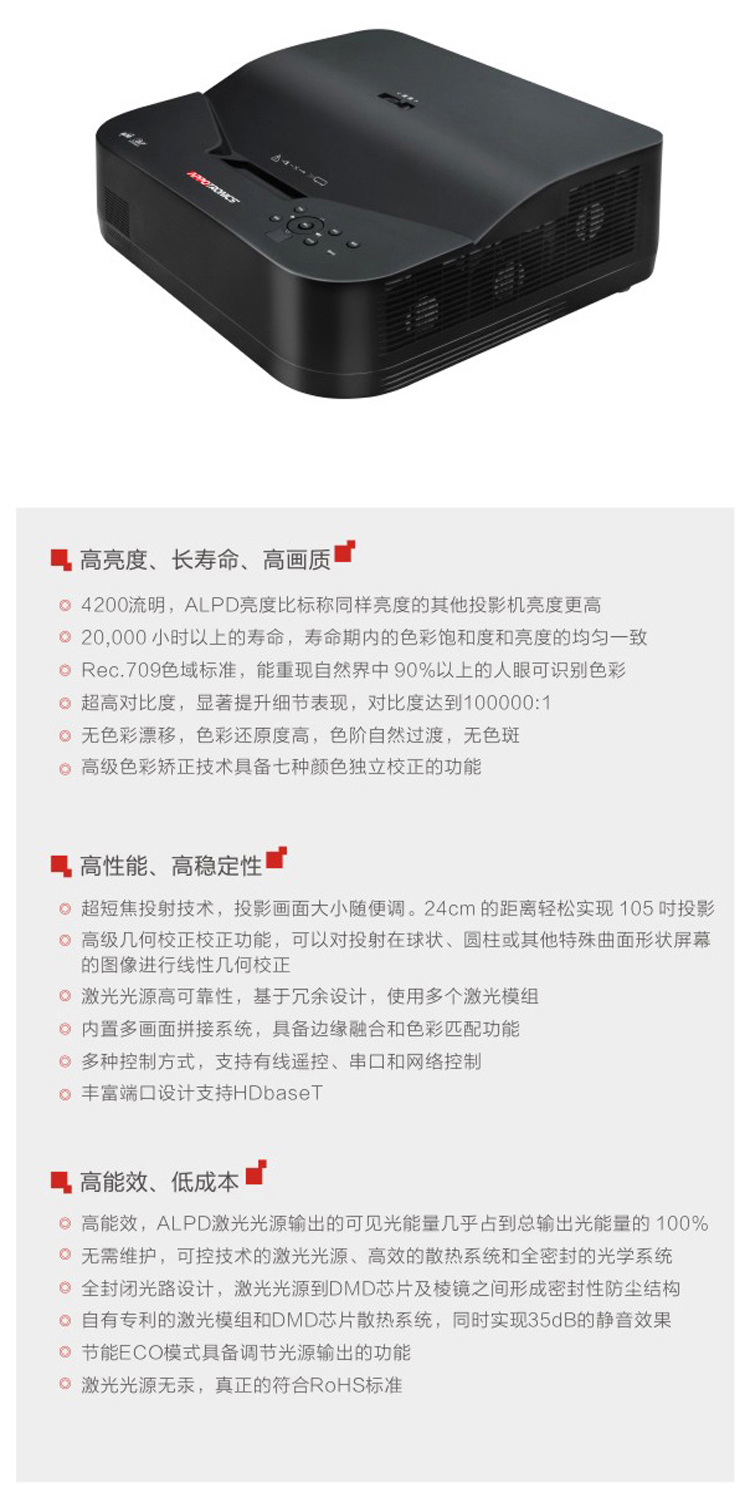 APPOTRONICS

高亮度、长寿命、高画质

4200流明，ALPD亮度比标称同样亮度的其他投影机亮度更高

20,000 小时以上的寿命，寿命期内的色彩饱和度和亮度的均匀一致

Rec.709色域标准，能重现自然界中 90%以上的人眼可识别色彩

超高对比度，显著提升细节表现，对比度达到100000:1

无色彩漂移，色彩还原度高，色阶自然过渡，无色斑

高级色彩矫正技术具备七种颜色独立校正的功能

高性能、高稳定性

超短焦投射技术，投影画面大小随便调。24cm 的距离轻松实现 105 吋投影

高级几何校正校正功能，可以对投射在球状、圆柱或其他特殊曲面形状屏幕的图像进行线性几何校正

激光光源高可靠性，基于冗余设计，使用多个激光模组

内置多画面拼接系统，具备边缘融合和色彩匹配功能

多种控制方式，支持有线遥控、串口和网络控制

丰富端口设计支持HDbaseT

高能效、低成本

高能效，ALPD激光光源输出的可见光能量几乎占到总输出光能量的 100%

无需维护，可控技术的激光光源、高效的散热系统和全密封的光学系统

全封闭光路设计，激光光源到DMD芯片及棱镜之间形成密封性防尘结构

自有专利的激光模组和DMD芯片散热系统，同时实现35dB的静音效果

节能ECO模式具备调节光源输出的功能

激光光源无汞，真正的符合RoHS标准